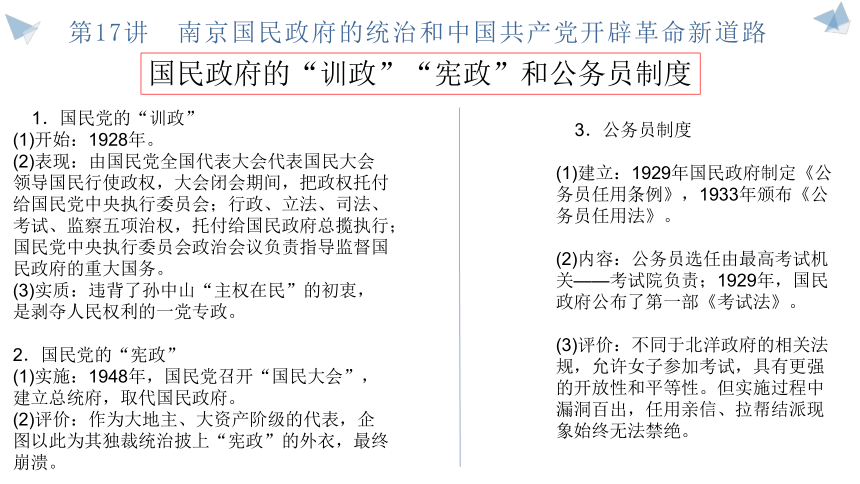 第17讲　南京国民政府的统治和中国共产党开辟革命新道路

国民政府的“训政”“宪政”和公务员制度

1．国民党的“训政”
(1)开始：1928年。
(2)表现：由国民党全国代表大会代表国民大会领导国民行使政权，大会闭会期间，把政权托付给国民党中央执行委员会；行政、立法、司法、考试、监察五项治权，托付给国民政府总揽执行；国民党中央执行委员会政治会议负责指导监督国民政府的重大国务。
(3)实质：违背了孙中山“主权在民”的初衷，是剥夺人民权利的一党专政。

2．国民党的“宪政”
(1)实施：1948年，国民党召开“国民大会”，建立总统府，取代国民政府。
(2)评价：作为大地主、大资产阶级的代表，企图以此为其独裁统治披上“宪政”的外衣，最终崩溃。

3．公务员制度

(1)建立：1929年国民政府制定《公务员任用条例》，1933年颁布《公务员任用法》。

(2)内容：公务员选任由最高考试机关——考试院负责；1929年，国民政府公布了第一部《考试法》。

(3)评价：不同于北洋政府的相关法规，允许女子参加考试，具有更强的开放性和平等性。但实施过程中漏洞百出，任用亲信、拉帮结派现象始终无法禁绝。